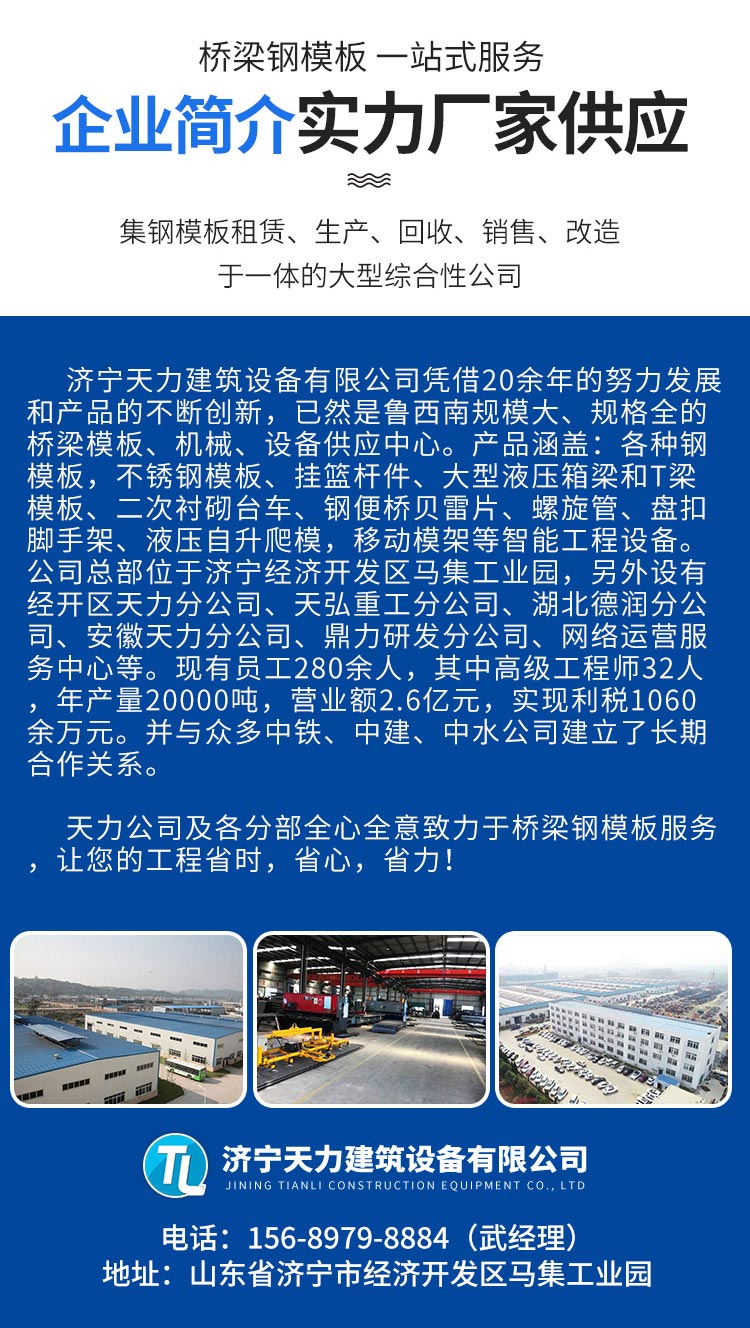 桥梁钢模板 一站式服务

企业简介实力厂家供应

集钢模板租赁、生产、回收、销售、改造于一体的大型综合性公司

济宁天力建筑设备有限公司凭借20余年的努力发展和产品的不断创新，已然是鲁西南规模大、规格全的桥梁模板、机械、设备供应中心。产品涵盖：各种钢模板，不锈钢模板、挂篮杆件、大型液压箱梁和T梁模板、二次衬砌台车、钢便桥贝雷片、螺旋管、盘扣脚手架、液压自升爬模，移动模架等智能工程设备。公司总部位于济宁经济开发区马集工业园，另外设有经开区天力分公司、天弘重工分公司、湖北德润分公司、安徽天力分公司、鼎力研发分公司、网络运营服务中心等。现有员工280余人，其中高级工程师32人，年产量20000吨，营业额2.6亿元，实现利税1060余万元。并与众多中铁、中建、中水公司建立了长期合作关系。

天力公司及各分部全心全意致力于桥梁钢模板服务，让您的工程省时，省心，省力！

TL
济宁天力建筑设备有限公司
JINING TIANLI CONSTRUCTION EQUIPMENT CO., LTD

电话：156-8979-8884（武经理）
地址：山东省济宁市经济开发区马集工业园